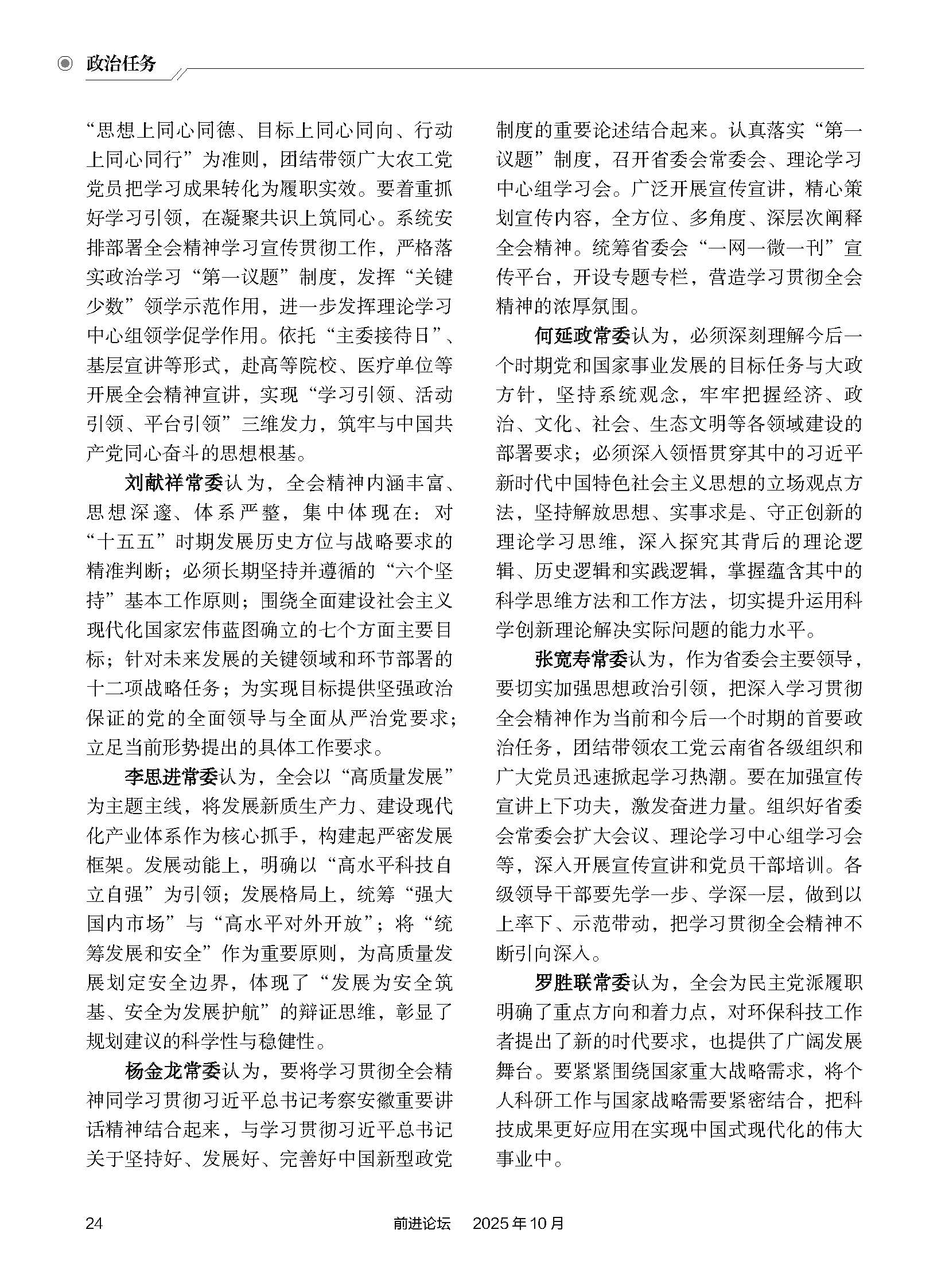 政治任务

“思想上同心同德、目标上同心同向、行动上同心同行”为准则，团结带领广大农工党党员把学习成果转化为履职实效。要着重抓好学习引领，在凝聚共识上筑同心。系统安排部署全会精神学习宣传贯彻工作，严格落实政治学习“第一议题”制度，发挥“关键少数”领学示范作用，进一步发挥理论学习中心组领学促学作用。依托“主委接待日”、基层宣讲等形式，赴高等院校、医疗单位等开展全会精神宣讲，实现“学习引领、活动引领、平台引领”三维发力，筑牢与中国共产党同心奋斗的思想根基。

刘献祥常委认为，全会精神内涵丰富、思想深邃、体系严整，集中体现在：对“十五五”时期发展历史方位与战略要求的精准判断；必须长期坚持并遵循的“六个坚持”基本工作原则；围绕全面建设社会主义现代化国家宏伟蓝图确立的七个方面主要目标；针对未来发展的关键领域和环节部署的十二项战略任务；为实现目标提供坚强政治保证的党的全面领导与全面从严治党要求；立足当前形势提出的具体工作要求。

李思进常委认为，全会以“高质量发展”为主题主线，将发展新质生产力、建设现代化产业体系作为核心抓手，构建起严密发展框架。发展动能上，明确以“高水平科技自立自强”为引领；发展格局上，统筹“强大国内市场”与“高水平对外开放”；将“统筹发展和安全”作为重要原则，为高质量发展划定安全边界，体现了“发展为安全筑基、安全为发展护航”的辩证思维，彰显了规划建议的科学性与稳健性。

杨金龙常委认为，要将学习贯彻全会精神同学习贯彻习近平总书记考察安徽重要讲话精神结合起来，与学习贯彻习近平总书记关于坚持好、发展好、完善好中国新型政党制度的重要论述结合起来。认真落实“第一议题”制度，召开省委会常委会、理论学习中心组学习会。广泛开展宣传宣讲，精心策划宣传内容，全方位、多角度、深层次阐释全会精神。统筹省委会“一网一微一刊”宣传平台，开设专题专栏，营造学习贯彻全会精神的浓厚氛围。

何延政常委认为，必须深刻理解今后一个时期党和国家事业发展的目标任务与大政方针，坚持系统观念，牢牢把握经济、政治、文化、社会、生态文明等各领域建设的部署要求；必须深入领悟贯穿其中的习近平新时代中国特色社会主义思想的立场观点方法，坚持解放思想、实事求是、守正创新的理论学习思维，深入探究其背后的理论逻辑、历史逻辑和实践逻辑，掌握蕴含其中的科学思维方法和工作方法，切实提升运用科学创新理论解决实际问题的能力水平。

张宽寿常委认为，作为省委会主要领导，要切实加强思想政治引领，把深入学习贯彻全会精神作为当前和今后一个时期的首要政治任务，团结带领农工党云南省各级组织和广大党员迅速掀起学习热潮。要在加强宣传宣讲上下功夫，激发奋进力量。组织好省委会常委会扩大会议、理论学习中心组学习会等，深入开展宣传宣讲和党员干部培训。各级领导干部要先学一步、学深一层，做到以上率下、示范带动，把学习贯彻全会精神不断引向深入。

罗胜联常委认为，全会为民主党派履职明确了重点方向和着力点，对环保科技工作者提出了新的时代要求，也提供了广阔发展舞台。要紧紧围绕国家重大战略需求，将个人科研工作与国家战略需要紧密结合，把科技成果更好应用在实现中国式现代化的伟大事业中。

24 前进论坛 2025年10月